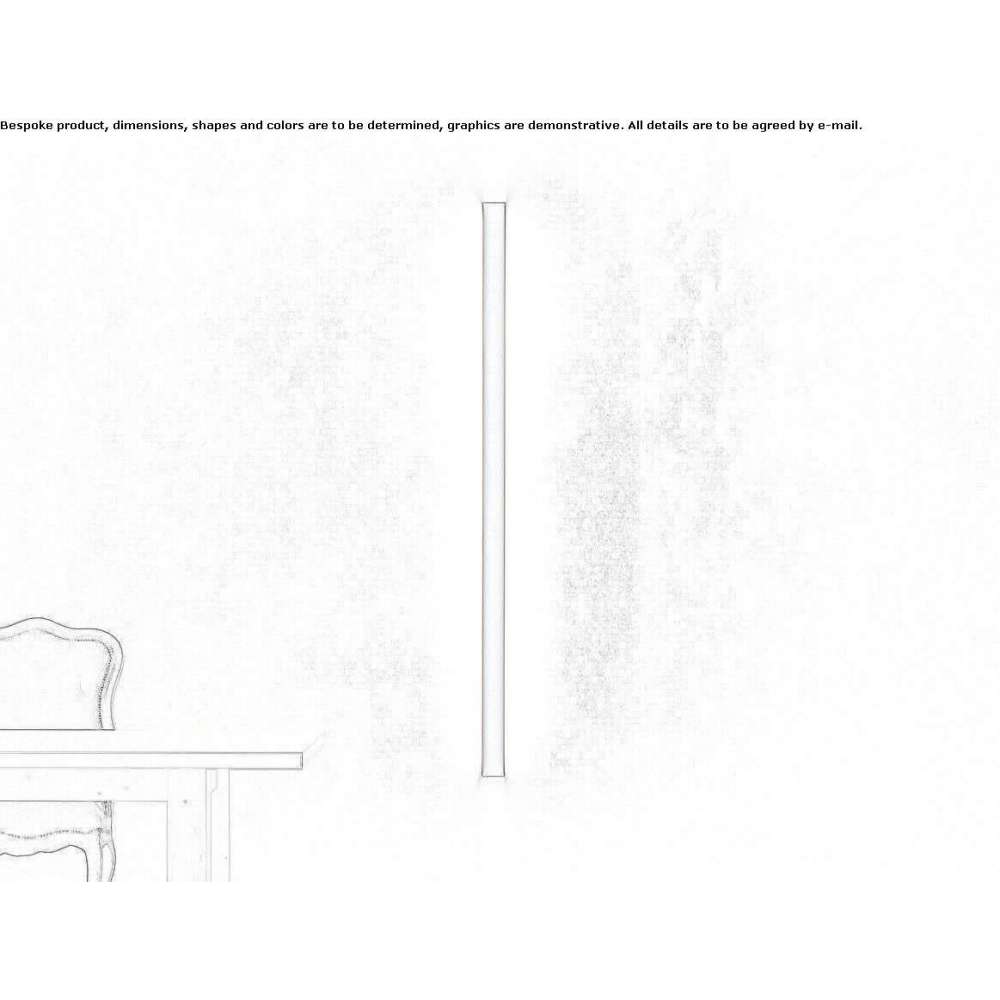 Bespoke product, dimensions, shapes and colors are to be determined, graphics are demonstrative. All details are to be agreed by e-mail.